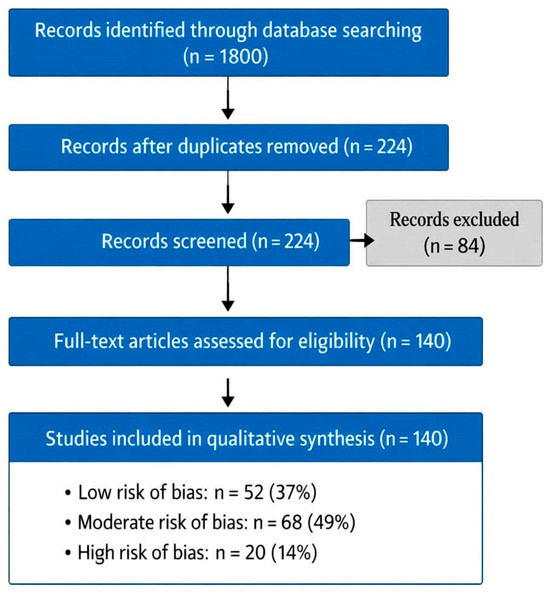 Records identified through database searching (n = 1800)

Records after duplicates removed (n = 224)

Records screened (n = 224)

Records excluded (n = 84)

Full-text articles assessed for eligibility (n = 140)

Studies included in qualitative synthesis (n = 140)

• Low risk of bias: n = 52 (37%)
• Moderate risk of bias: n = 68 (49%)
• High risk of bias: n = 20 (14%)